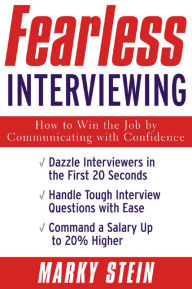 Fearless
INTERVIEWING

How to Win the Job by Communicating with Confidence

✓ Dazzle Interviewers in the First 20 Seconds

✓ Handle Tough Interview Questions with Ease

✓ Command a Salary Up to 20% Higher

MARKY STEIN